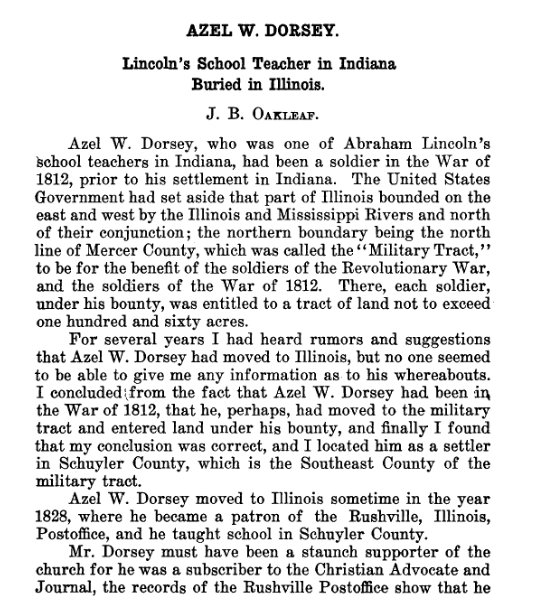 AZEL W. DORSEY.

Lincoln's School Teacher in Indiana Buried in Illinois.

J. B. OAKLEAF.

Azel W. Dorsey, who was one of Abraham Lincoln's school teachers in Indiana, had been a soldier in the War of 1812, prior to his settlement in Indiana. The United States Government had set aside that part of Illinois bounded on the east and west by the Illinois and Mississippi Rivers and north of their conjunction; the northern boundary being the north line of Mercer County, which was called the "Military Tract," to be for the benefit of the soldiers of the Revolutionary War, and the soldiers of the War of 1812. There, each soldier, under his bounty, was entitled to a tract of land not to exceed one hundred and sixty acres.

For several years I had heard rumors and suggestions that Azel W. Dorsey had moved to Illinois, but no one seemed to be able to give me any information as to his whereabouts. I concluded from the fact that Azel W. Dorsey had been in the War of 1812, that he, perhaps, had moved to the military tract and entered land under his bounty, and finally I found that my conclusion was correct, and I located him as a settler in Schuyler County, which is the Southeast County of the military tract.

Azel W. Dorsey moved to Illinois sometime in the year 1828, where he became a patron of the Rushville, Illinois, Postoffice, and he taught school in Schuyler County.

Mr. Dorsey must have been a staunch supporter of the church for he was a subscriber to the Christian Advocate and Journal, the records of the Rushville Postoffice show that he